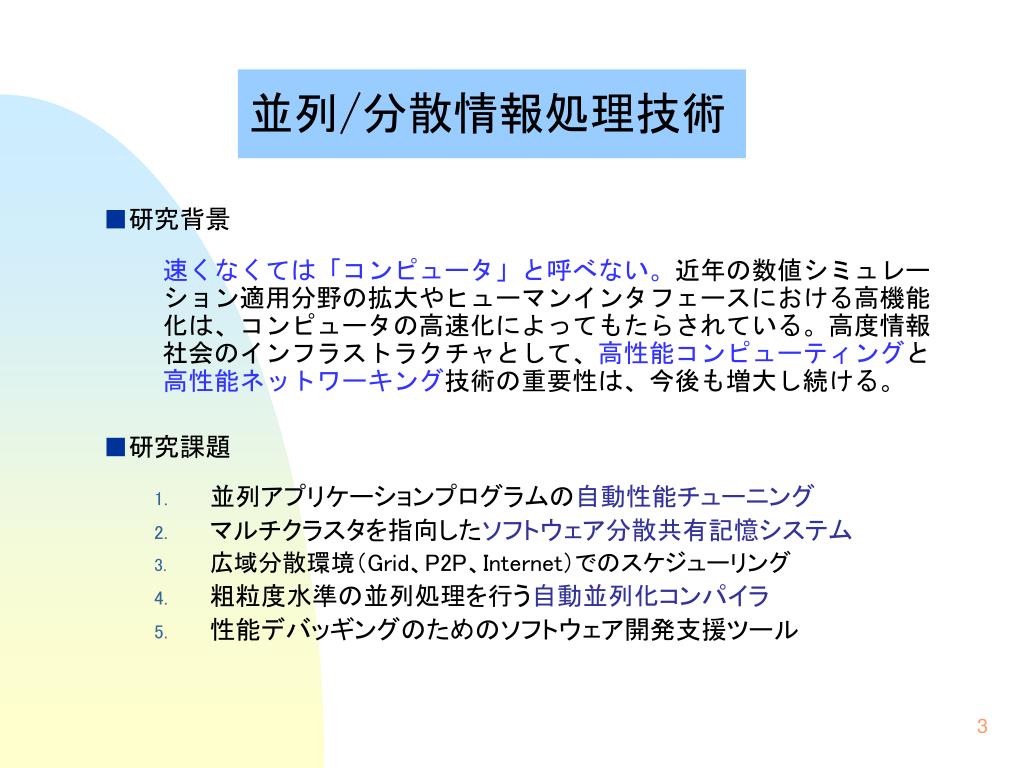 並列/分散情報処理技術

■研究背景

速くなくては「コンピュータ」と呼べない。近年の数値シミュレーション適用分野の拡大やヒューマンインタフェースにおける高機能化は、コンピュータの高速化によってもたらされている。高度情報社会のインフラストラクチャとして、高性能コンピューティングと高性能ネットワーキング技術の重要性は、今後も増大し続ける。

■研究課題

1. 並列アプリケーションプログラムの自動性能チューニング
2. マルチクラスタを指向したソフトウェア分散共有記憶システム
3. 広域分散環境(Grid、P2P、Internet)でのスケジューリング
4. 粗粒度水準の並列処理を行う自動並列化コンパイラ
5. 性能デバッギングのためのソフトウェア開発支援ツール

3